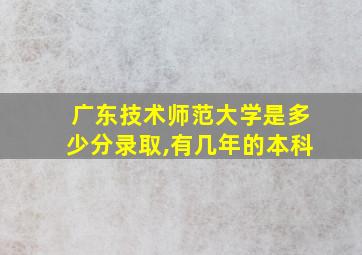 广东技术师范大学是多少分录取,有几年的本科